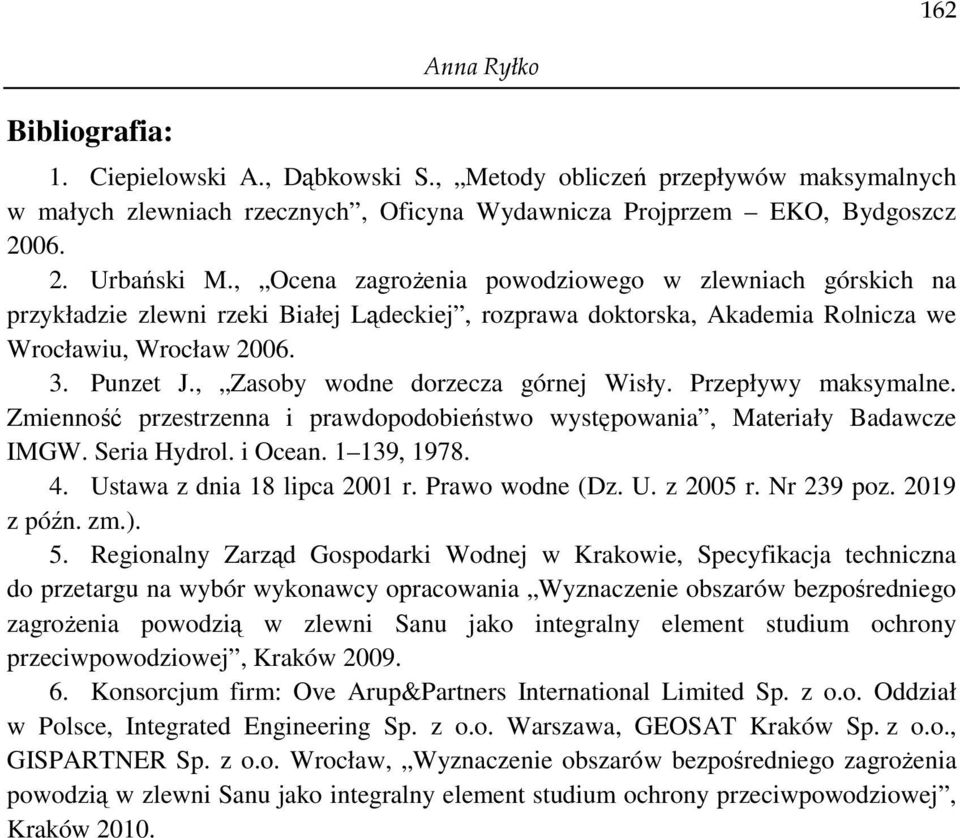 162

Anna Ryłko

Bibliografia:

1. Ciepielowski A., Dąbkowski S., „Metody obliczeń przepływów maksymalnych w małych zlewniach rzecznych”, Oficyna Wydawnicza Projprzem – EKO, Bydgoszcz 2006.

2. Urbański M., „Ocena zagrożenia powodziowego w zlewniach górskich na przykładzie zlewni rzeki Białej Lądeckiej”, rozprawa doktorska, Akademia Rolnicza we Wrocławiu, Wrocław 2006.

3. Punzet J., „Zasoby wodne dorzecza górnej Wisły. Przepływy maksymalne. Zmienność przestrzenna i prawdopodobieństwo występowania”, Materiały Badawcze IMGW. Seria Hydrol. i Ocean. 1–139, 1978.

4. Ustawa z dnia 18 lipca 2001 r. Prawo wodne (Dz. U. z 2005 r. Nr 239 poz. 2019 z późn. zm.).

5. Regionalny Zarząd Gospodarki Wodnej w Krakowie, Specyfikacja techniczna do przetargu na wybór wykonawcy opracowania „Wyznaczenie obszarów bezpośredniego zagrożenia powodzią w zlewni Sanu jako integralny element studium ochrony przeciwpowodziowej”, Kraków 2009.

6. Konsorcjum firm: Ove Arup&Partners International Limited Sp. z o.o. Oddział w Polsce, Integrated Engineering Sp. z o.o. Warszawa, GEOSAT Kraków Sp. z o.o., GISPARTNER Sp. z o.o. Wrocław, „Wyznaczenie obszarów bezpośredniego zagrożenia powodzią w zlewni Sanu jako integralny element studium ochrony przeciwpowodziowej”, Kraków 2010.